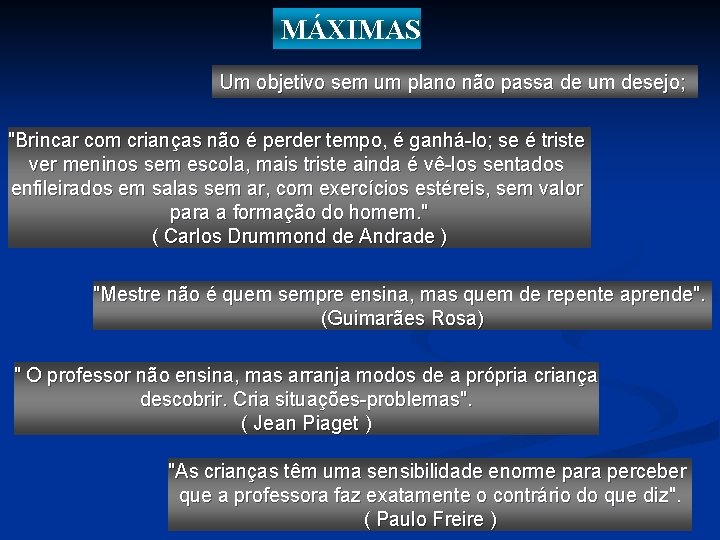 MÁXIMAS

Um objetivo sem um plano não passa de um desejo;

"Brincar com crianças não é perder tempo, é ganhá-lo; se é triste ver meninos sem escola, mais triste ainda é vê-los sentados enfileirados em salas sem ar, com exercícios estéreis, sem valor para a formação do homem."
( Carlos Drummond de Andrade )

"Mestre não é quem sempre ensina, mas quem de repente aprende".
(Guimarães Rosa)

" O professor não ensina, mas arranja modos de a própria criança descobrir. Cria situações-problemas".
( Jean Piaget )

"As crianças têm uma sensibilidade enorme para perceber que a professora faz exatamente o contrário do que diz".
( Paulo Freire )